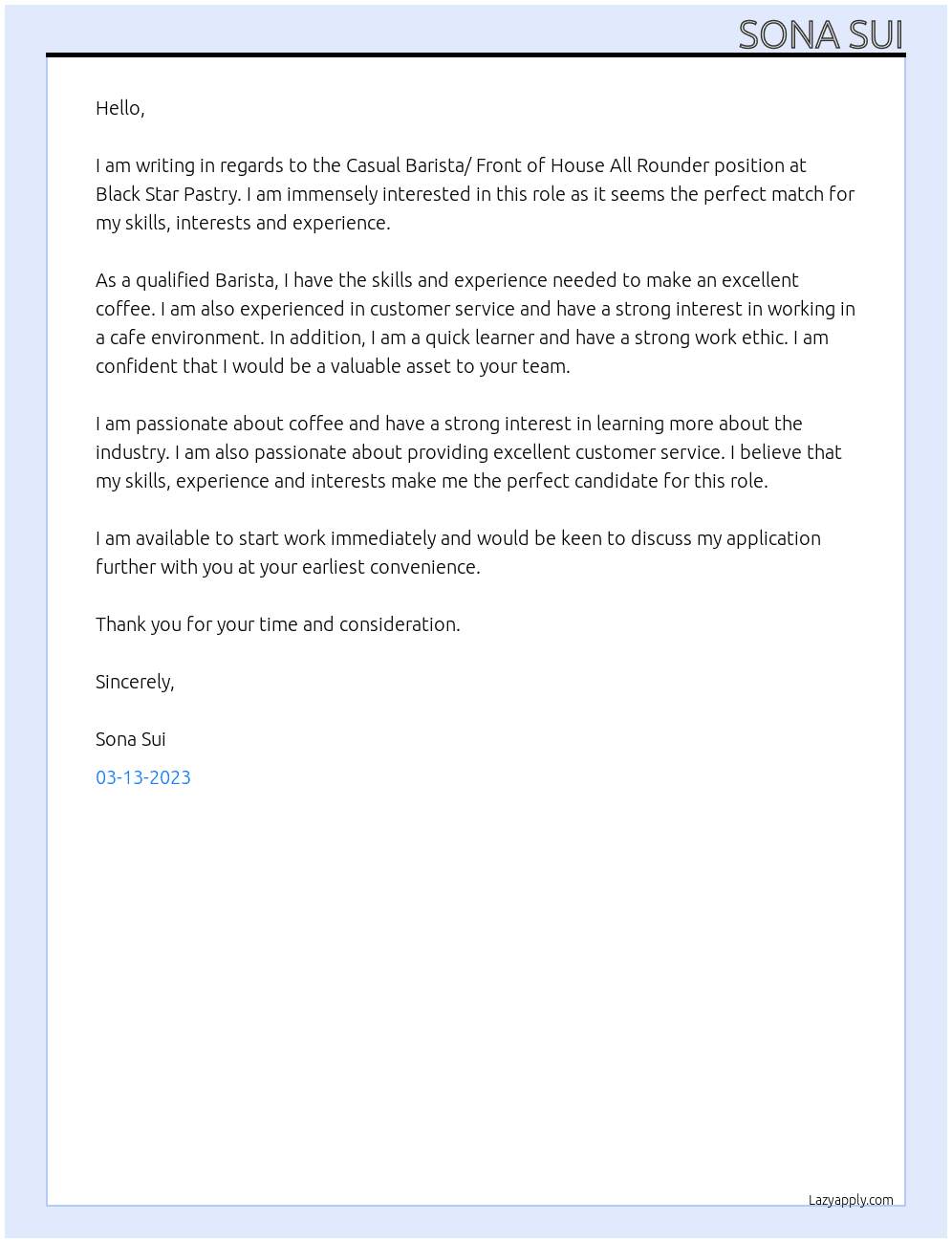 SONA SUI

Hello,

I am writing in regards to the Casual Barista/ Front of House All Rounder position at Black Star Pastry. I am immensely interested in this role as it seems the perfect match for my skills, interests and experience.

As a qualified Barista, I have the skills and experience needed to make an excellent coffee. I am also experienced in customer service and have a strong interest in working in a cafe environment. In addition, I am a quick learner and have a strong work ethic. I am confident that I would be a valuable asset to your team.

I am passionate about coffee and have a strong interest in learning more about the industry. I am also passionate about providing excellent customer service. I believe that my skills, experience and interests make me the perfect candidate for this role.

I am available to start work immediately and would be keen to discuss my application further with you at your earliest convenience.

Thank you for your time and consideration.

Sincerely,

Sona Sui

03-13-2023

Lazyapply.com